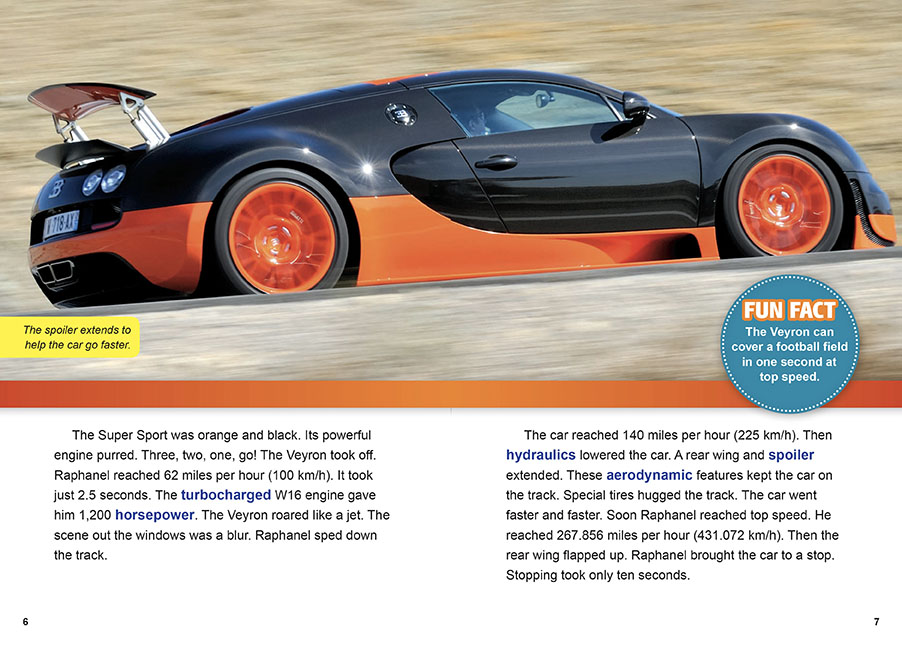 The spoiler extends to help the car go faster.

FUN FACT
The Veyron can cover a football field in one second at top speed.

The Super Sport was orange and black. Its powerful engine purred. Three, two, one, go! The Veyron took off. Raphanel reached 62 miles per hour (100 km/h). It took just 2.5 seconds. The turbocharged W16 engine gave him 1,200 horsepower. The Veyron roared like a jet. The scene out the windows was a blur. Raphanel sped down the track.

The car reached 140 miles per hour (225 km/h). Then hydraulics lowered the car. A rear wing and spoiler extended. These aerodynamic features kept the car on the track. Special tires hugged the track. The car went faster and faster. Soon Raphanel reached top speed. He reached 267.856 miles per hour (431.072 km/h). Then the rear wing flapped up. Raphanel brought the car to a stop. Stopping took only ten seconds.

6

7